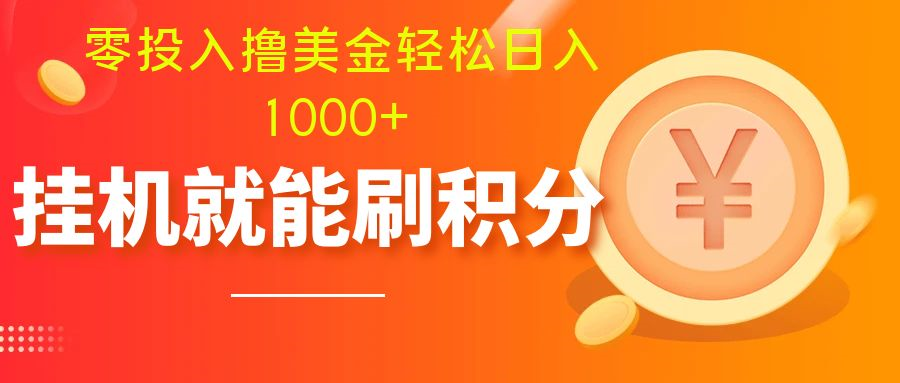 零投入撸美金轻松日入
1000+
挂机就能刷积分
¥